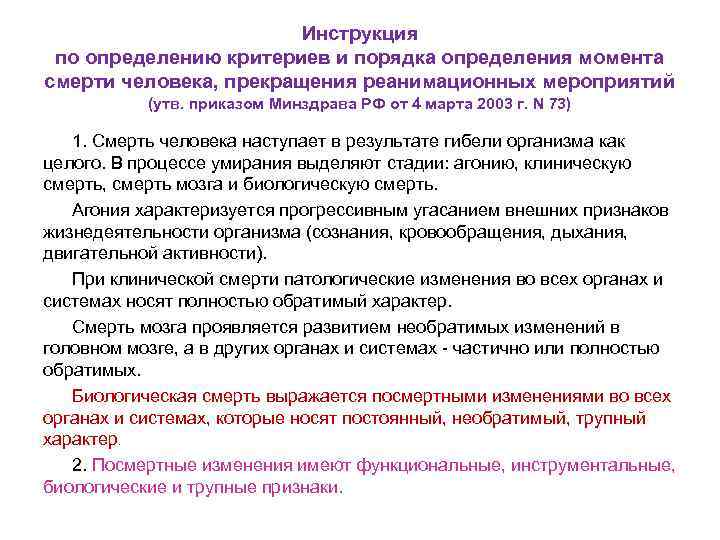 Инструкция
по определению критериев и порядка определения момента смерти человека, прекращения реанимационных мероприятий
(утв. приказом Минздрава РФ от 4 марта 2003 г. N 73)

1. Смерть человека наступает в результате гибели организма как целого. В процессе умирания выделяют стадии: агонию, клиническую смерть, смерть мозга и биологическую смерть.

Агония характеризуется прогрессивным угасанием внешних признаков жизнедеятельности организма (сознания, кровообращения, дыхания, двигательной активности).

При клинической смерти патологические изменения во всех органах и системах носят полностью обратимый характер.

Смерть мозга проявляется развитием необратимых изменений в головном мозге, а в других органах и системах - частично или полностью обратимых.

Биологическая смерть выражается посмертными изменениями во всех органах и системах, которые носят постоянный, необратимый, трупный характер.

2. Посмертные изменения имеют функциональные, инструментальные, биологические и трупные признаки.